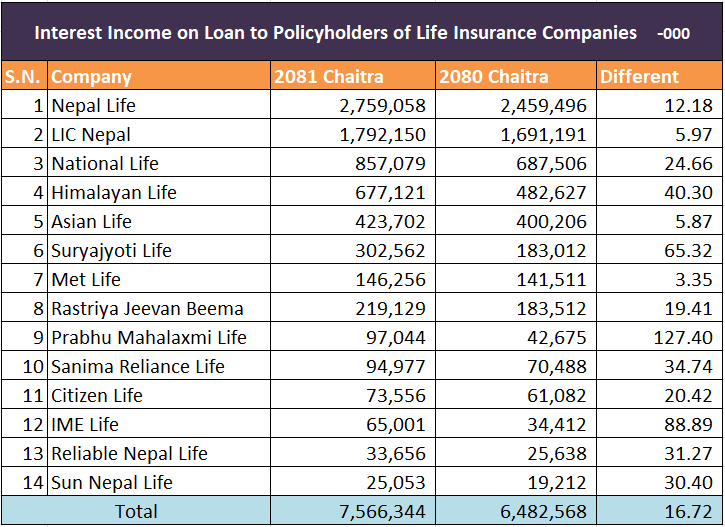 Interest Income on Loan to Policyholders of Life Insurance Companies -000

| S.N. | Company | 2081 Chaitra | 2080 Chaitra | Different |
|---|---|---|---|---|
| 1 | Nepal Life | 2,759,058 | 2,459,496 | 12.18 |
| 2 | LIC Nepal | 1,792,150 | 1,691,191 | 5.97 |
| 3 | National Life | 857,079 | 687,506 | 24.66 |
| 4 | Himalayan Life | 677,121 | 482,627 | 40.30 |
| 5 | Asian Life | 423,702 | 400,206 | 5.87 |
| 6 | Suryajyoti Life | 302,562 | 183,012 | 65.32 |
| 7 | Met Life | 146,256 | 141,511 | 3.35 |
| 8 | Rastriya Jeevan Beema | 219,129 | 183,512 | 19.41 |
| 9 | Prabhu Mahalaxmi Life | 97,044 | 42,675 | 127.40 |
| 10 | Sanima Reliance Life | 94,977 | 70,488 | 34.74 |
| 11 | Citizen Life | 73,556 | 61,082 | 20.42 |
| 12 | IME Life | 65,001 | 34,412 | 88.89 |
| 13 | Reliable Nepal Life | 33,656 | 25,638 | 31.27 |
| 14 | Sun Nepal Life | 25,053 | 19,212 | 30.40 |
| Total | | 7,566,344 | 6,482,568 | 16.72 |